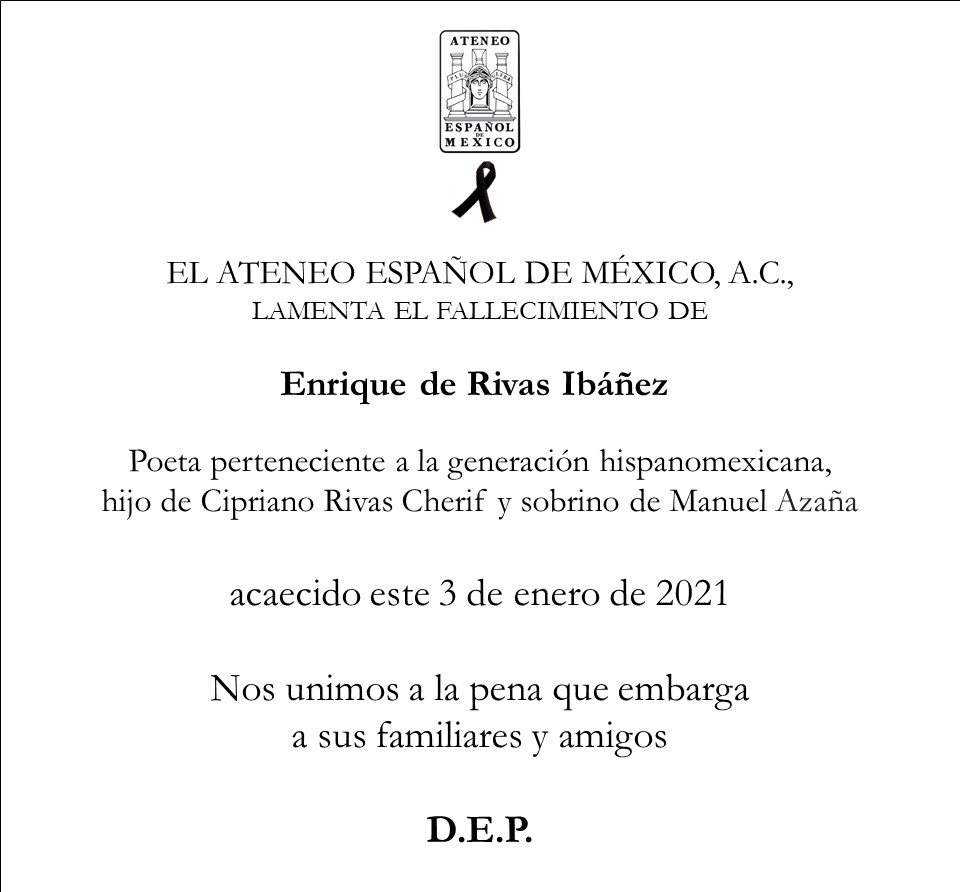 ATENEO
PLUS ULTRA
ESPAÑOL
DE
MEXICO

EL ATENEO ESPAÑOL DE MÉXICO, A.C.,
LAMENTA EL FALLECIMIENTO DE

Enrique de Rivas Ibáñez

Poeta perteneciente a la generación hispanomexicana, hijo de Cipriano Rivas Cherif y sobrino de Manuel Azaña

acaecido este 3 de enero de 2021

Nos unimos a la pena que embarga a sus familiares y amigos

D.E.P.